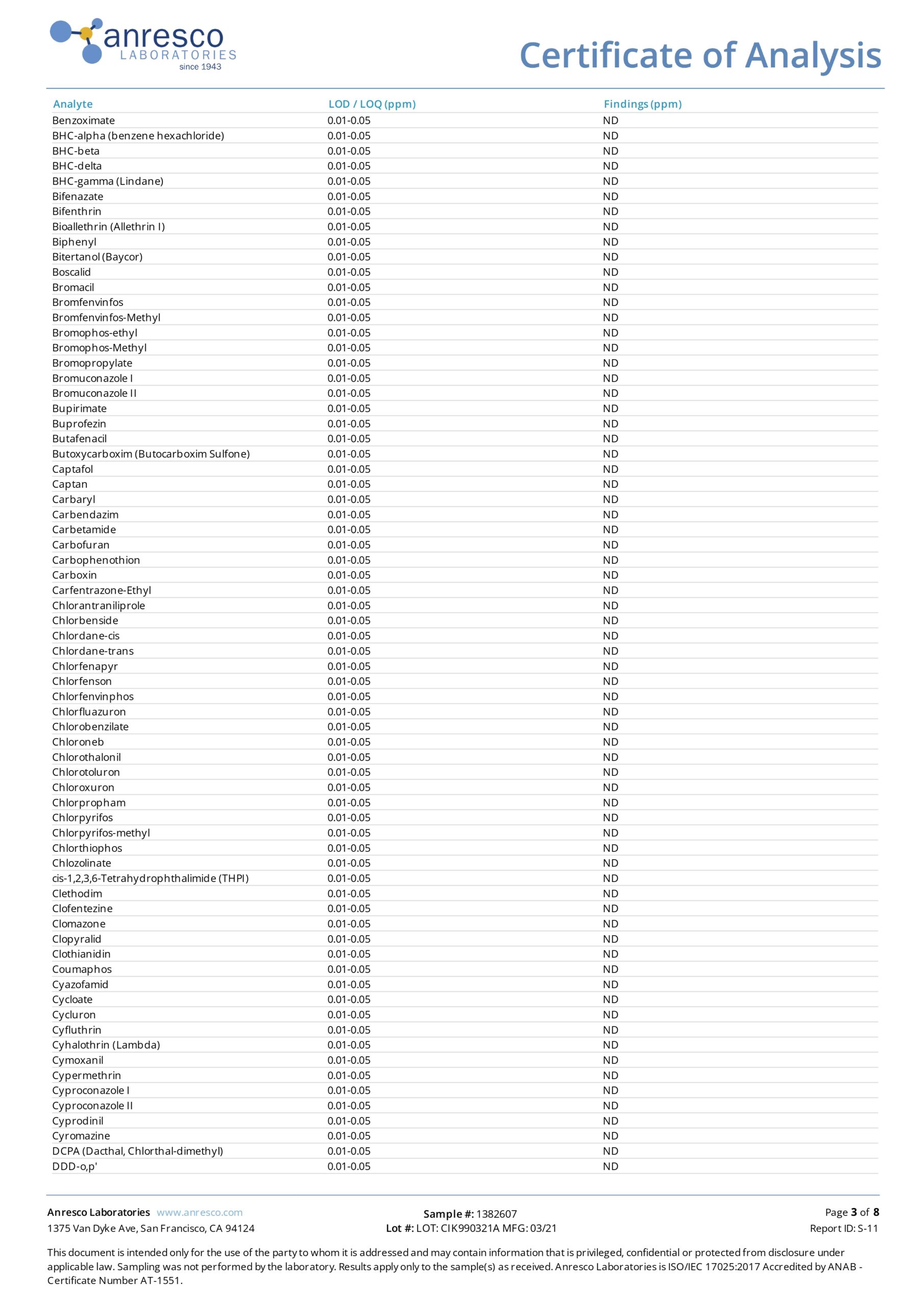 anresco LABORATORIES since 1943

Certificate of Analysis

| Analyte | LOD / LOQ (ppm) | Findings (ppm) |
|---|---|---|
| Benzoximate | 0.01-0.05 | ND |
| BHC-alpha (benzene hexachloride) | 0.01-0.05 | ND |
| BHC-beta | 0.01-0.05 | ND |
| BHC-delta | 0.01-0.05 | ND |
| BHC-gamma (Lindane) | 0.01-0.05 | ND |
| Bifenazate | 0.01-0.05 | ND |
| Bifenthrin | 0.01-0.05 | ND |
| Bioallethrin (Allethrin I) | 0.01-0.05 | ND |
| Biphenyl | 0.01-0.05 | ND |
| Bitertanol (Baycor) | 0.01-0.05 | ND |
| Boscalid | 0.01-0.05 | ND |
| Bromacil | 0.01-0.05 | ND |
| Bromfenvinfos | 0.01-0.05 | ND |
| Bromfenvinfos-Methyl | 0.01-0.05 | ND |
| Bromophos-ethyl | 0.01-0.05 | ND |
| Bromophos-Methyl | 0.01-0.05 | ND |
| Bromopropylate | 0.01-0.05 | ND |
| Bromuconazole I | 0.01-0.05 | ND |
| Bromuconazole II | 0.01-0.05 | ND |
| Bupirimate | 0.01-0.05 | ND |
| Buprofezin | 0.01-0.05 | ND |
| Butafenacil | 0.01-0.05 | ND |
| Butoxycarboxim (Butocarboxim Sulfone) | 0.01-0.05 | ND |
| Captafol | 0.01-0.05 | ND |
| Captan | 0.01-0.05 | ND |
| Carbaryl | 0.01-0.05 | ND |
| Carbendazim | 0.01-0.05 | ND |
| Carbetamide | 0.01-0.05 | ND |
| Carbofuran | 0.01-0.05 | ND |
| Carbophenothion | 0.01-0.05 | ND |
| Carboxin | 0.01-0.05 | ND |
| Carfentrazone-Ethyl | 0.01-0.05 | ND |
| Chlorantraniliprole | 0.01-0.05 | ND |
| Chlorbenside | 0.01-0.05 | ND |
| Chlordane-cis | 0.01-0.05 | ND |
| Chlordane-trans | 0.01-0.05 | ND |
| Chlorfenapyr | 0.01-0.05 | ND |
| Chlorfenson | 0.01-0.05 | ND |
| Chlorfenvinphos | 0.01-0.05 | ND |
| Chlorfluazuron | 0.01-0.05 | ND |
| Chlorobenzilate | 0.01-0.05 | ND |
| Chloroneb | 0.01-0.05 | ND |
| Chlorothalonil | 0.01-0.05 | ND |
| Chlorotoluron | 0.01-0.05 | ND |
| Chloroxuron | 0.01-0.05 | ND |
| Chlorpropham | 0.01-0.05 | ND |
| Chlorpyrifos | 0.01-0.05 | ND |
| Chlorpyrifos-methyl | 0.01-0.05 | ND |
| Chlorthiophos | 0.01-0.05 | ND |
| Chlozolinate | 0.01-0.05 | ND |
| cis-1,2,3,6-Tetrahydrophthalimide (THPI) | 0.01-0.05 | ND |
| Clethodim | 0.01-0.05 | ND |
| Clofentezine | 0.01-0.05 | ND |
| Clomazone | 0.01-0.05 | ND |
| Clopyralid | 0.01-0.05 | ND |
| Clothianidin | 0.01-0.05 | ND |
| Coumaphos | 0.01-0.05 | ND |
| Cyazofamid | 0.01-0.05 | ND |
| Cycloate | 0.01-0.05 | ND |
| Cycluron | 0.01-0.05 | ND |
| Cyfluthrin | 0.01-0.05 | ND |
| Cyhalothrin (Lambda) | 0.01-0.05 | ND |
| Cymoxanil | 0.01-0.05 | ND |
| Cypermethrin | 0.01-0.05 | ND |
| Cyproconazole I | 0.01-0.05 | ND |
| Cyproconazole II | 0.01-0.05 | ND |
| Cyprodinil | 0.01-0.05 | ND |
| Cyromazine | 0.01-0.05 | ND |
| DCPA (Dacthal, Chlorthal-dimethyl) | 0.01-0.05 | ND |
| DDD-o,p' | 0.01-0.05 | ND |

Anresco Laboratories www.anresco.com
1375 Van Dyke Ave, San Francisco, CA 94124

Sample #: 1382607
Lot #: LOT: CIK990321A MFG: 03/21

Page 3 of 8
Report ID: S-11

This document is intended only for the use of the party to whom it is addressed and may contain information that is privileged, confidential or protected from disclosure under applicable law. Sampling was not performed by the laboratory. Results apply only to the sample(s) as received. Anresco Laboratories is ISO/IEC 17025:2017 Accredited by ANAB - Certificate Number AT-1551.